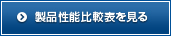 製品性能比較表を見る